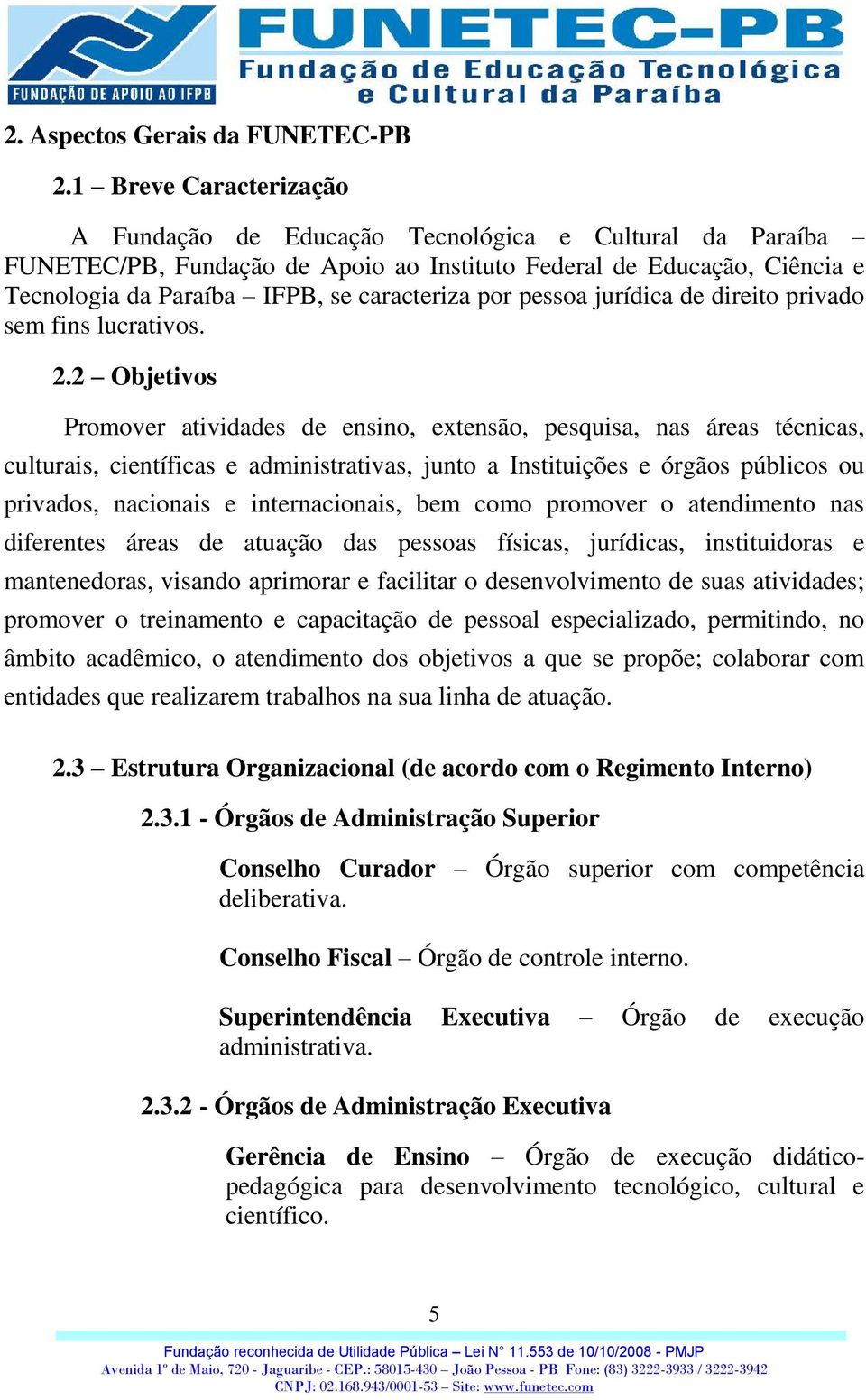 FUNDAÇÃO DE APOIO AO IFPB

FUNETEC-PB
Fundação de Educação Tecnológica e Cultural da Paraíba

2. Aspectos Gerais da FUNETEC-PB

2.1 – Breve Caracterização

A Fundação de Educação Tecnológica e Cultural da Paraíba – FUNETEC/PB, Fundação de Apoio ao Instituto Federal de Educação, Ciência e Tecnologia da Paraíba – IFPB, se caracteriza por pessoa jurídica de direito privado sem fins lucrativos.

2.2 – Objetivos

Promover atividades de ensino, extensão, pesquisa, nas áreas técnicas, culturais, científicas e administrativas, junto a Instituições e órgãos públicos ou privados, nacionais e internacionais, bem como promover o atendimento nas diferentes áreas de atuação das pessoas físicas, jurídicas, instituidoras e mantenedoras, visando aprimorar e facilitar o desenvolvimento de suas atividades; promover o treinamento e capacitação de pessoal especializado, permitindo, no âmbito acadêmico, o atendimento dos objetivos a que se propõe; colaborar com entidades que realizarem trabalhos na sua linha de atuação.

2.3 – Estrutura Organizacional (de acordo com o Regimento Interno)

2.3.1 - Órgãos de Administração Superior

Conselho Curador – Órgão superior com competência deliberativa.

Conselho Fiscal – Órgão de controle interno.

Superintendência Executiva – Órgão de execução administrativa.

2.3.2 - Órgãos de Administração Executiva

Gerência de Ensino – Órgão de execução didático-pedagógica para desenvolvimento tecnológico, cultural e científico.

5

Fundação reconhecida de Utilidade Pública – Lei N° 11.553 de 10/10/2008 - PMJP
Avenida 1º de Maio, 720 - Jaguaribe - CEP.: 58015-430 – João Pessoa - PB Fone: (83) 3222-3933 / 3222-3942
CNPJ: 02.168.943/0001-53 – Site: www.funetec.com